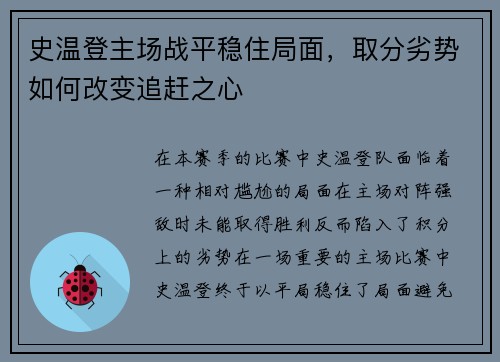 史温登主场战平稳住局面，取分劣势如何改变追赶之心

在本赛季的比赛中史温登队面临着一种相对尴尬的局面在主场对阵强敌时未能取得胜利反而陷入了积分上的劣势在一场重要的主场比赛中史温登终于以平局稳住了局面避免